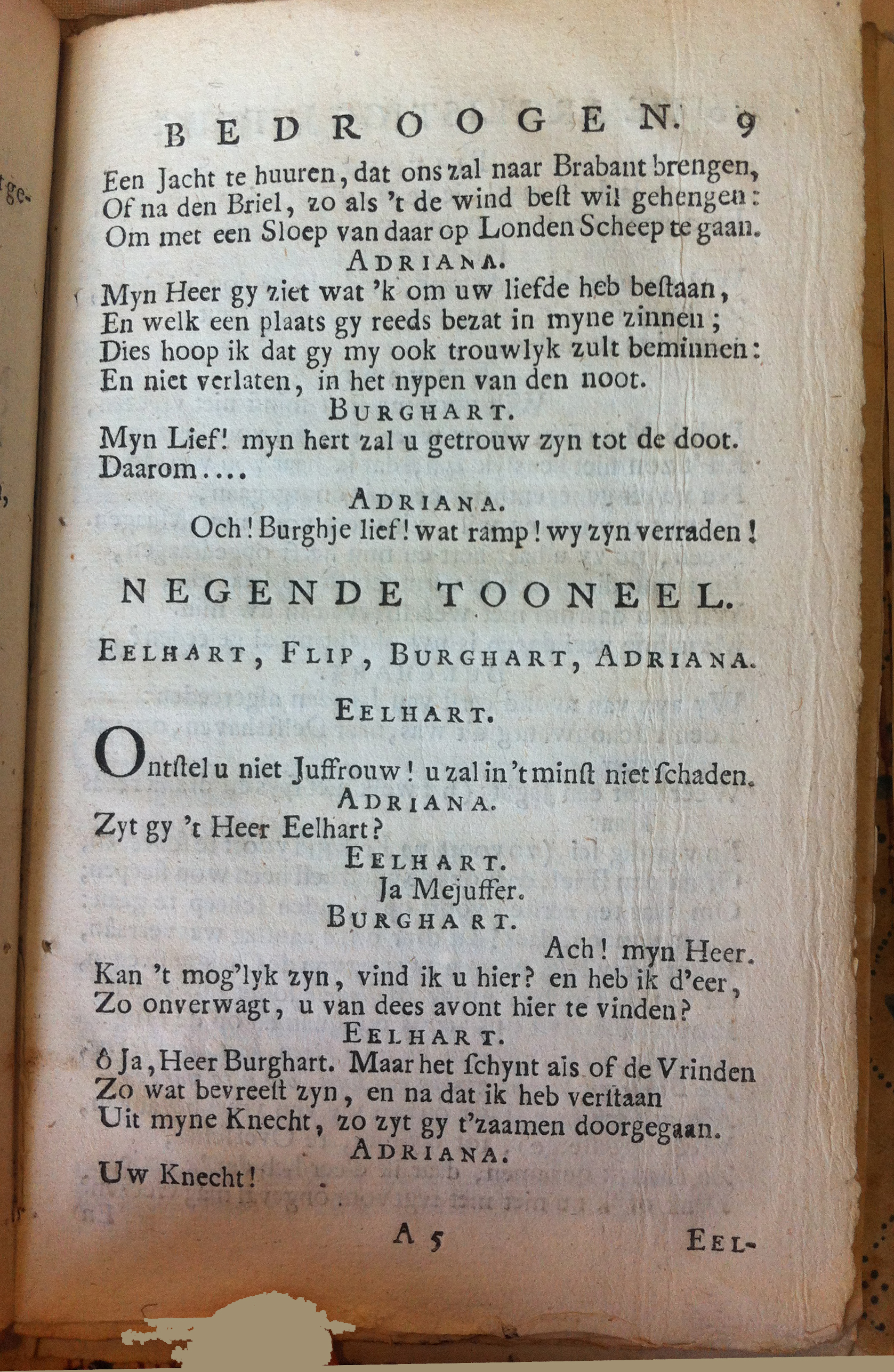 BEDROOGEN. 9

Een Jacht te huuren, dat ons zal naar Brabant brengen,
Of na den Briel, zo als 't de wind best wil gehengen:
Om met een Sloep van daar op Londen Scheep te gaan.

ADRIANA.

Myn Heer gy ziet wat 'k om uw liefde heb bestaan,
En welk een plaats gy reeds bezat in myne zinnen;
Dies hoop ik dat gy my ook trouwlyk zult beminnen:
En niet verlaten, in het nypen van den noot.

BURGHART.

Myn Lief! myn hert zal u getrouw zyn tot de doot.
Daarom....

ADRIANA.

Och! Burghje lief! wat ramp! wy zyn verraden!

NEGENDE TOONEEL.

EELHART, FLIP, BURGHART, ADRIANA.

EELHART.

Ontstel u niet Juffrouw! u zal in 't minst niet schaden.

ADRIANA.

Zyt gy 't Heer Eelhart?

EELHART.

Ja Mejuffer.

BURGHART.

Ach! myn Heer.
Kan 't mog'lyk zyn, vind ik u hier? en heb ik d'eer,
Zo onverwagt, u van dees avont hier te vinden?

EELHART.

ô Ja, Heer Burghart. Maar het schynt als of de Vrinden
Zo wat bevreest zyn, en na dat ik heb verstaan
Uit myne Knecht, zo zyt gy t'zaamen doorgegaan.

ADRIANA.

Uw Knecht!

A 5 EEL-